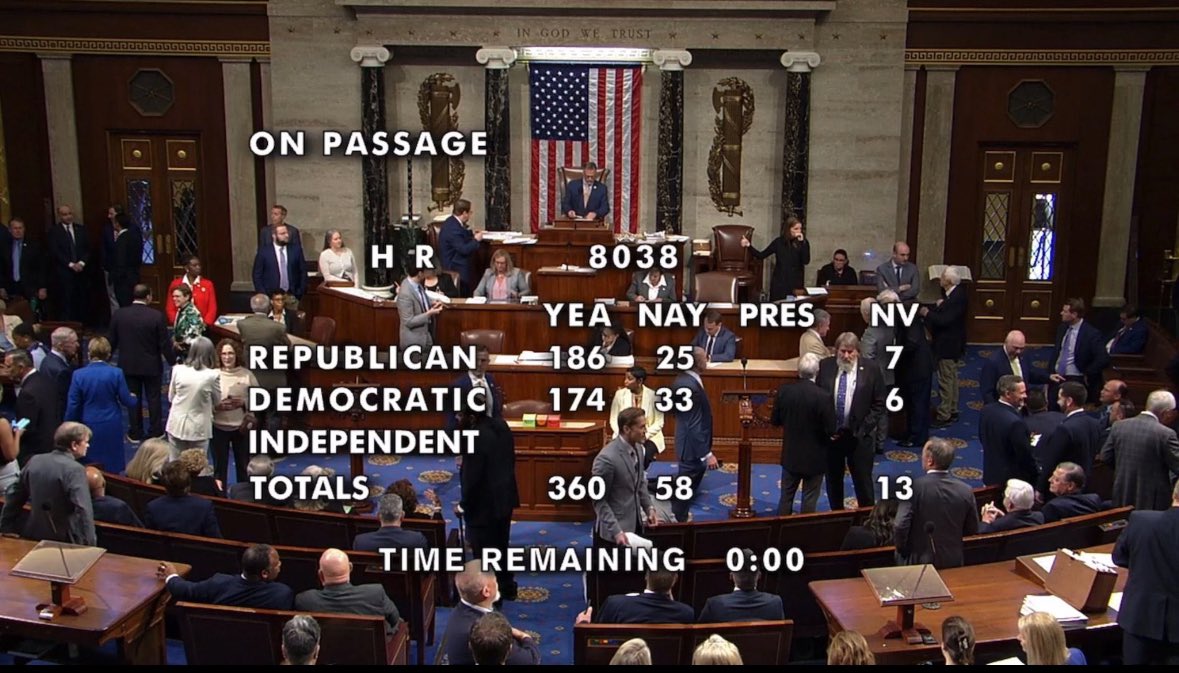 IN GOD WE TRUST

ON PASSAGE

H R 8038

| | YEA | NAY | PRES | NV |
|---|---|---|---|---|
| REPUBLICAN | 186 | 25 | | 7 |
| DEMOCRATIC | 174 | 33 | | 6 |
| INDEPENDENT | | | | |
| TOTALS | 360 | 58 | | 13 |

TIME REMAINING 0:00